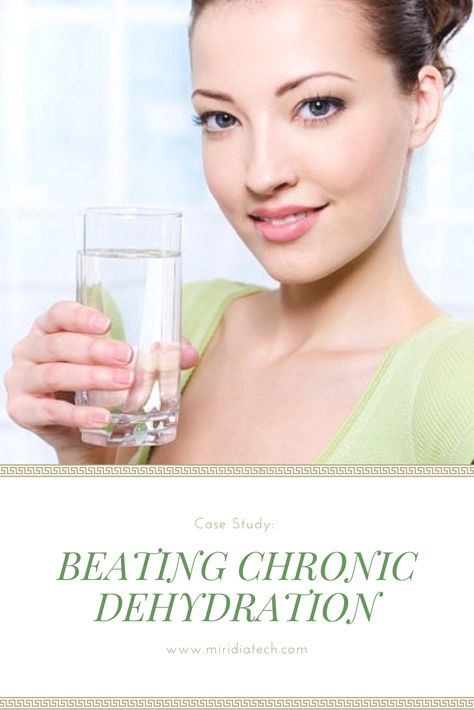 Case Study:

BEATING CHRONIC DEHYDRATION

www.miridiatech.com